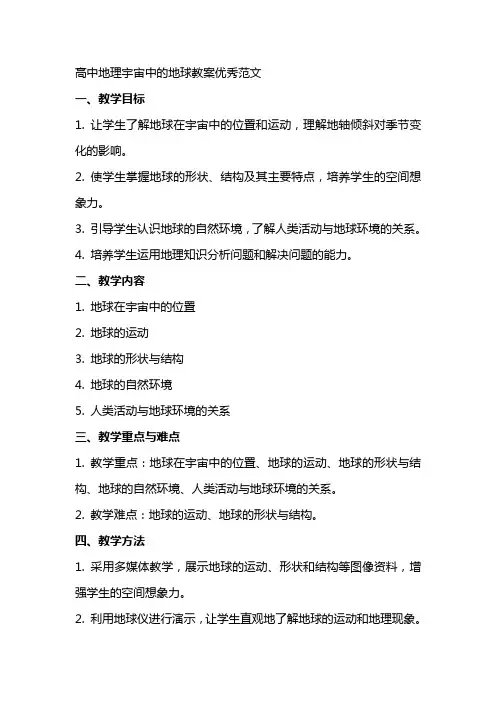 高中地理宇宙中的地球教案优秀范文

一、教学目标

1. 让学生了解地球在宇宙中的位置和运动，理解地轴倾斜对季节变化的影响。

2. 使学生掌握地球的形状、结构及其主要特点，培养学生的空间想象力。

3. 引导学生认识地球的自然环境，了解人类活动与地球环境的关系。

4. 培养学生运用地理知识分析问题和解决问题的能力。

二、教学内容

1. 地球在宇宙中的位置

2. 地球的运动

3. 地球的形状与结构

4. 地球的自然环境

5. 人类活动与地球环境的关系

三、教学重点与难点

1. 教学重点：地球在宇宙中的位置、地球的运动、地球的形状与结构、地球的自然环境、人类活动与地球环境的关系。

2. 教学难点：地球的运动、地球的形状与结构。

四、教学方法

1. 采用多媒体教学，展示地球的运动、形状和结构等图像资料，增强学生的空间想象力。

2. 利用地球仪进行演示，让学生直观地了解地球的运动和地理现象。